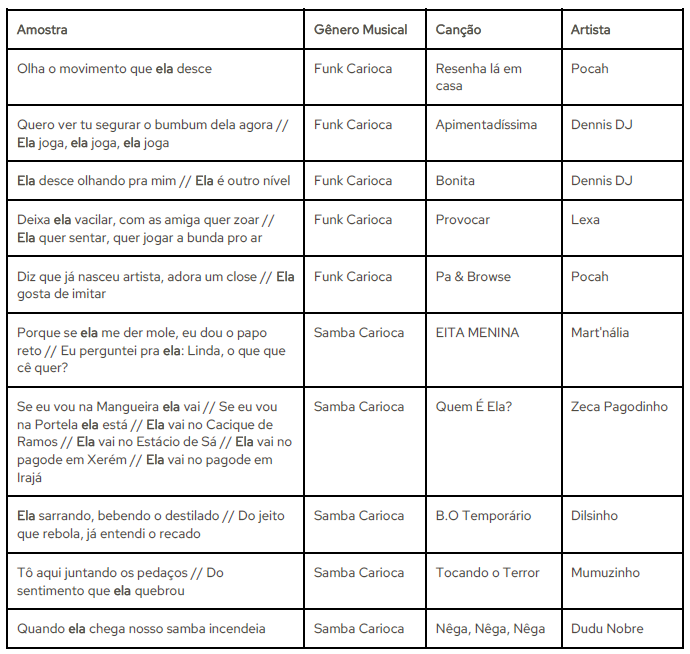 | Amostra | Gênero Musical | Canção | Artista |
|---|---|---|---|
| Olha o movimento que ela desce | Funk Carioca | Resenha lá em casa | Pocah |
| Quero ver tu segurar o bumbum dela agora // Ela joga, ela joga, ela joga | Funk Carioca | Apimentadíssima | Dennis DJ |
| Ela desce olhando pra mim // Ela é outro nível | Funk Carioca | Bonita | Dennis DJ |
| Deixa ela vacilar, com as amiga quer zoar // Ela quer sentar, quer jogar a bunda pro ar | Funk Carioca | Provocar | Lexa |
| Diz que já nasceu artista, adora um close // Ela gosta de imitar | Funk Carioca | Pa & Browse | Pocah |
| Porque se ela me der mole, eu dou o papo reto // Eu perguntei pra ela: Linda, o que que cê quer? | Samba Carioca | EITA MENINA | Mart'nália |
| Se eu vou na Mangueira ela vai // Se eu vou na Portela ela está // Ela vai no Cacique de Ramos // Ela vai no Estácio de Sá // Ela vai no pagode em Xerém // Ela vai no pagode em Irajá | Samba Carioca | Quem É Ela? | Zeca Pagodinho |
| Ela sarrando, bebendo o destilado // Do jeito que rebola, já entendi o recado | Samba Carioca | B.O Temporário | Dilsinho |
| Tô aqui juntando os pedaços // Do sentimento que ela quebrou | Samba Carioca | Tocando o Terror | Mumuzinho |
| Quando ela chega nosso samba incendeia | Samba Carioca | Nêga, Nêga, Nêga | Dudu Nobre |